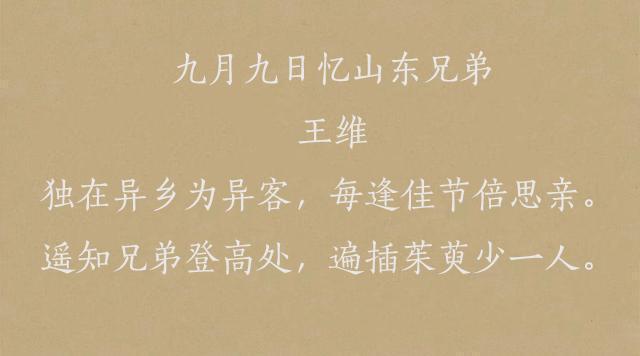 九月九日忆山东兄弟

王维

独在异乡为异客，每逢佳节倍思亲。

遥知兄弟登高处，遍插茱萸少一人。